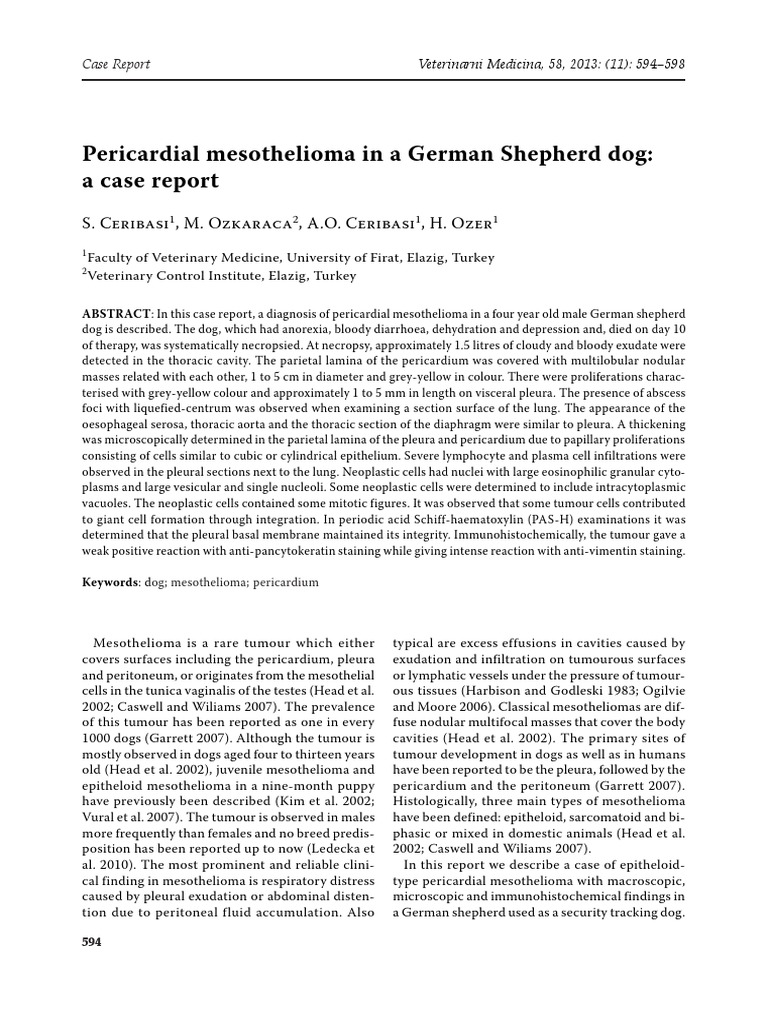 Case Report

Veterinarni Medicina, 58, 2013: (11): 594–598

Pericardial mesothelioma in a German Shepherd dog: a case report

S. Ceribasi$^1$, M. Ozkaraca$^2$, A.O. Ceribasi$^1$, H. Ozer$^1$

$^1$Faculty of Veterinary Medicine, University of Firat, Elazig, Turkey
$^2$Veterinary Control Institute, Elazig, Turkey

ABSTRACT: In this case report, a diagnosis of pericardial mesothelioma in a four year old male German shepherd dog is described. The dog, which had anorexia, bloody diarrhoea, dehydration and depression and, died on day 10 of therapy, was systematically necropsied. At necropsy, approximately 1.5 litres of cloudy and bloody exudate were detected in the thoracic cavity. The parietal lamina of the pericardium was covered with multilobular nodular masses related with each other, 1 to 5 cm in diameter and grey-yellow in colour. There were proliferations characterised with grey-yellow colour and approximately 1 to 5 mm in length on visceral pleura. The presence of abscess foci with liquefied-centrum was observed when examining a section surface of the lung. The appearance of the oesophageal serosa, thoracic aorta and the thoracic section of the diaphragm were similar to pleura. A thickening was microscopically determined in the parietal lamina of the pleura and pericardium due to papillary proliferations consisting of cells similar to cubic or cylindrical epithelium. Severe lymphocyte and plasma cell infiltrations were observed in the pleural sections next to the lung. Neoplastic cells had nuclei with large eosinophilic granular cytoplasms and large vesicular and single nucleoli. Some neoplastic cells were determined to include intracytoplasmic vacuoles. The neoplastic cells contained some mitotic figures. It was observed that some tumour cells contributed to giant cell formation through integration. In periodic acid Schiff-haematoxylin (PAS-H) examinations it was determined that the pleural basal membrane maintained its integrity. Immunohistochemically, the tumour gave a weak positive reaction with anti-pancytokeratin staining while giving intense reaction with anti-vimentin staining.

Keywords: dog; mesothelioma; pericardium

Mesothelioma is a rare tumour which either covers surfaces including the pericardium, pleura and peritoneum, or originates from the mesothelial cells in the tunica vaginalis of the testes (Head et al. 2002; Caswell and Wiliams 2007). The prevalence of this tumour has been reported as one in every 1000 dogs (Garrett 2007). Although the tumour is mostly observed in dogs aged four to thirteen years old (Head et al. 2002), juvenile mesothelioma and epitheloid mesothelioma in a nine-month puppy have previously been described (Kim et al. 2002; Vural et al. 2007). The tumour is observed in males more frequently than females and no breed predisposition has been reported up to now (Ledecka et al. 2010). The most prominent and reliable clinical finding in mesothelioma is respiratory distress caused by pleural exudation or abdominal distention due to peritoneal fluid accumulation. Also typical are excess effusions in cavities caused by exudation and infiltration on tumourous surfaces or lymphatic vessels under the pressure of tumourous tissues (Harbison and Godleski 1983; Ogilvie and Moore 2006). Classical mesotheliomas are diffuse nodular multifocal masses that cover the body cavities (Head et al. 2002). The primary sites of tumour development in dogs as well as in humans have been reported to be the pleura, followed by the pericardium and the peritoneum (Garrett 2007). Histologically, three main types of mesothelioma have been defined: epitheloid, sarcomatoid and biphasic or mixed in domestic animals (Head et al. 2002; Caswell and Wiliams 2007).

In this report we describe a case of epitheloid-type pericardial mesothelioma with macroscopic, microscopic and immunohistochemical findings in a German shepherd used as a security tracking dog.

594